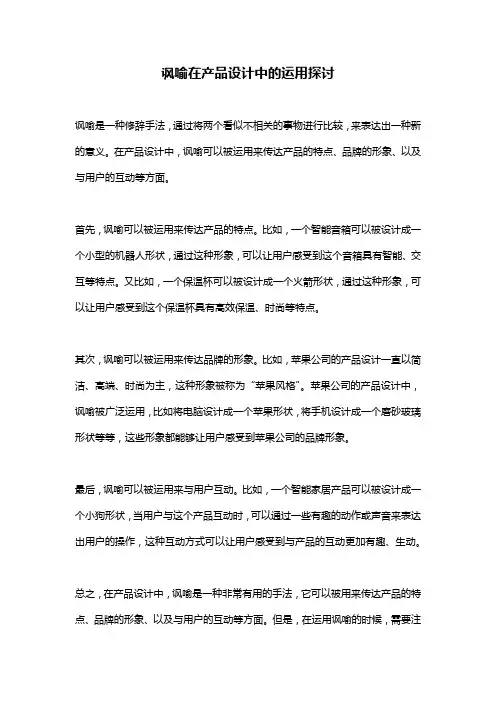 讽喻在产品设计中的运用探讨

讽喻是一种修辞手法，通过将两个看似不相关的事物进行比较，来表达出一种新的意义。在产品设计中，讽喻可以被运用来传达产品的特点、品牌的形象、以及与用户的互动等方面。

首先，讽喻可以被运用来传达产品的特点。比如，一个智能音箱可以被设计成一个小型的机器人形状，通过这种形象，可以让用户感受到这个音箱具有智能、交互等特点。又比如，一个保温杯可以被设计成一个火箭形状，通过这种形象，可以让用户感受到这个保温杯具有高效保温、时尚等特点。

其次，讽喻可以被运用来传达品牌的形象。比如，苹果公司的产品设计一直以简洁、高端、时尚为主，这种形象被称为“苹果风格”。苹果公司的产品设计中，讽喻被广泛运用，比如将电脑设计成一个苹果形状，将手机设计成一个磨砂玻璃形状等等，这些形象都能够让用户感受到苹果公司的品牌形象。

最后，讽喻可以被运用来与用户互动。比如，一个智能家居产品可以被设计成一个小狗形状，当用户与这个产品互动时，可以通过一些有趣的动作或声音来表达出用户的操作，这种互动方式可以让用户感受到与产品的互动更加有趣、生动。

总之，在产品设计中，讽喻是一种非常有用的手法，它可以被用来传达产品的特点、品牌的形象、以及与用户的互动等方面。但是，在运用讽喻的时候，需要注